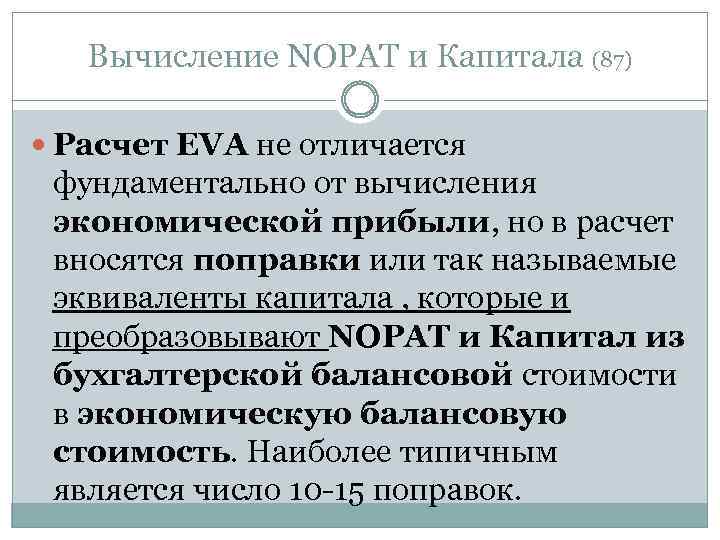 Вычисление NOPAT и Капитала (87)

• Расчет EVA не отличается фундаментально от вычисления экономической прибыли, но в расчет вносятся поправки или так называемые эквиваленты капитала , которые и преобразовывают NOPAT и Капитал из бухгалтерской балансовой стоимости в экономическую балансовую стоимость. Наиболее типичным является число 10-15 поправок.